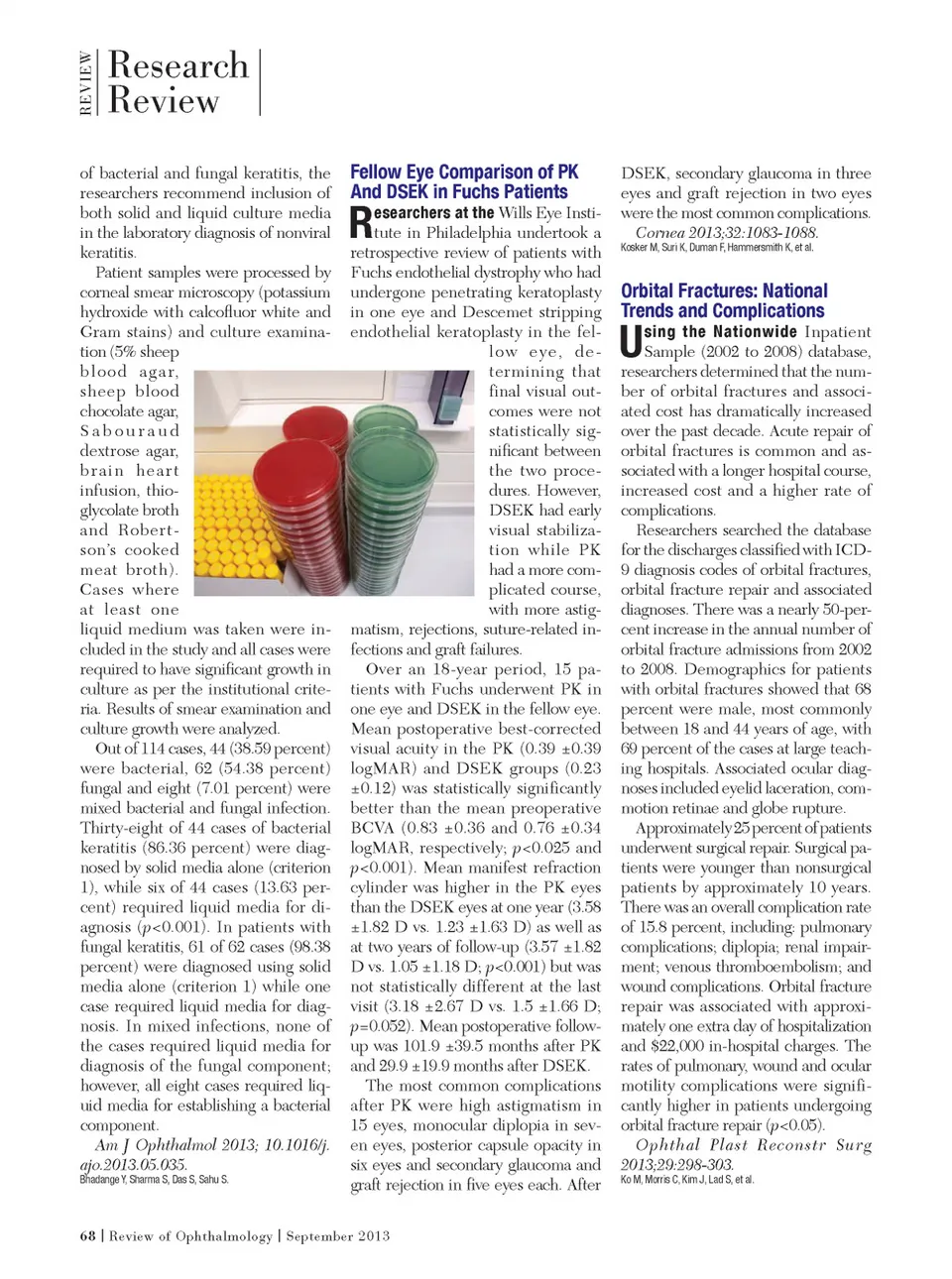 REVIEW Research Review

of bacterial and fungal keratitis, the researchers recommend inclusion of both solid and liquid culture media in the laboratory diagnosis of nonviral keratitis.

Patient samples were processed by corneal smear microscopy (potassium hydroxide with calcofluor white and Gram stains) and culture examination (5% sheep blood agar, sheep blood chocolate agar, Sabouraud dextrose agar, brain heart infusion, thioglycolate broth and Robertson's cooked meat broth). Cases where at least one liquid medium was taken were included in the study and all cases were required to have significant growth in culture as per the institutional criteria. Results of smear examination and culture growth were analyzed.

Out of 114 cases, 44 (38.59 percent) were bacterial, 62 (54.38 percent) fungal and eight (7.01 percent) were mixed bacterial and fungal infection. Thirty-eight of 44 cases of bacterial keratitis (86.36 percent) were diagnosed by solid media alone (criterion 1), while six of 44 cases (13.63 percent) required liquid media for diagnosis ($p$<0.001). In patients with fungal keratitis, 61 of 62 cases (98.38 percent) were diagnosed using solid media alone (criterion 1) while one case required liquid media for diagnosis. In mixed infections, none of the cases required liquid media for diagnosis of the fungal component; however, all eight cases required liquid media for establishing a bacterial component.

Am J Ophthalmol 2013; 10.1016/j.ajo.2013.05.035.
Bhadange Y, Sharma S, Das S, Sahu S.

Fellow Eye Comparison of PK And DSEK in Fuchs Patients

Researchers at the Wills Eye Institute in Philadelphia undertook a retrospective review of patients with Fuchs endothelial dystrophy who had undergone penetrating keratoplasty in one eye and Descemet stripping endothelial keratoplasty in the fellow eye, determining that final visual outcomes were not statistically significant between the two procedures. However, DSEK had early visual stabilization while PK had a more complicated course, with more astigmatism, rejections, suture-related infections and graft failures.

Over an 18-year period, 15 patients with Fuchs underwent PK in one eye and DSEK in the fellow eye. Mean postoperative best-corrected visual acuity in the PK (0.39 ±0.39 logMAR) and DSEK groups (0.23 ±0.12) was statistically significantly better than the mean preoperative BCVA (0.83 ±0.36 and 0.76 ±0.34 logMAR, respectively; $p$<0.025 and $p$<0.001). Mean manifest refraction cylinder was higher in the PK eyes than the DSEK eyes at one year (3.58 ±1.82 D vs. 1.23 ±1.63 D) as well as at two years of follow-up (3.57 ±1.82 D vs. 1.05 ±1.18 D; $p$<0.001) but was not statistically different at the last visit (3.18 ±2.67 D vs. 1.5 ±1.66 D; $p$=0.052). Mean postoperative follow-up was 101.9 ±39.5 months after PK and 29.9 ±19.9 months after DSEK.

The most common complications after PK were high astigmatism in 15 eyes, monocular diplopia in seven eyes, posterior capsule opacity in six eyes and secondary glaucoma and graft rejection in five eyes each. After DSEK, secondary glaucoma in three eyes and graft rejection in two eyes were the most common complications.

Cornea 2013;32:1083-1088.
Kosker M, Suri K, Duman F, Hammersmith K, et al.

Orbital Fractures: National Trends and Complications

Using the Nationwide Inpatient Sample (2002 to 2008) database, researchers determined that the number of orbital fractures and associated cost has dramatically increased over the past decade. Acute repair of orbital fractures is common and associated with a longer hospital course, increased cost and a higher rate of complications.

Researchers searched the database for the discharges classified with ICD-9 diagnosis codes of orbital fractures, orbital fracture repair and associated diagnoses. There was a nearly 50-percent increase in the annual number of orbital fracture admissions from 2002 to 2008. Demographics for patients with orbital fractures showed that 68 percent were male, most commonly between 18 and 44 years of age, with 69 percent of the cases at large teaching hospitals. Associated ocular diagnoses included eyelid laceration, commotion retinae and globe rupture.

Approximately 25 percent of patients underwent surgical repair. Surgical patients were younger than nonsurgical patients by approximately 10 years. There was an overall complication rate of 15.8 percent, including: pulmonary complications; diplopia; renal impairment; venous thromboembolism; and wound complications. Orbital fracture repair was associated with approximately one extra day of hospitalization and $22,000 in-hospital charges. The rates of pulmonary, wound and ocular motility complications were significantly higher in patients undergoing orbital fracture repair ($p$<0.05).

Ophthal Plast Reconstr Surg 2013;29:298-303.
Ko M, Morris C, Kim J, Lad S, et al.

68 | Review of Ophthalmology | September 2013